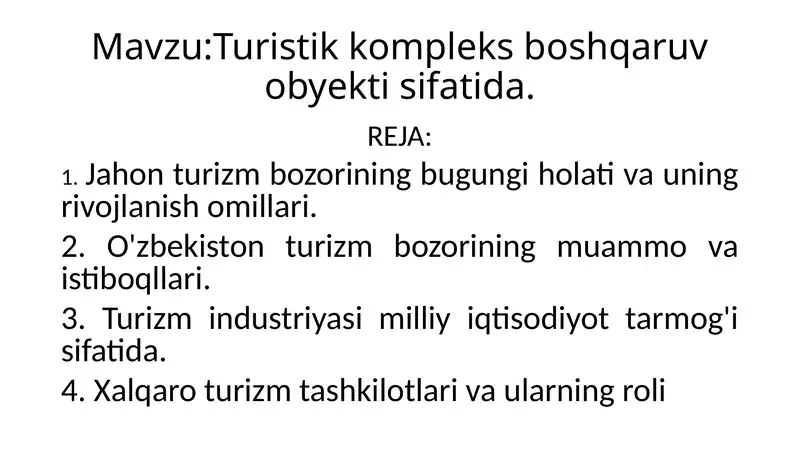 Mavzu:Turistik kompleks boshqaruv obyekti sifatida.

REJA:

1. Jahon turizm bozorining bugungi holati va uning rivojlanish omillari.

2. O'zbekiston turizm bozorining muammo va istiboqllari.

3. Turizm industriyasi milliy iqtisodiyot tarmog'i sifatida.

4. Xalqaro turizm tashkilotlari va ularning roli